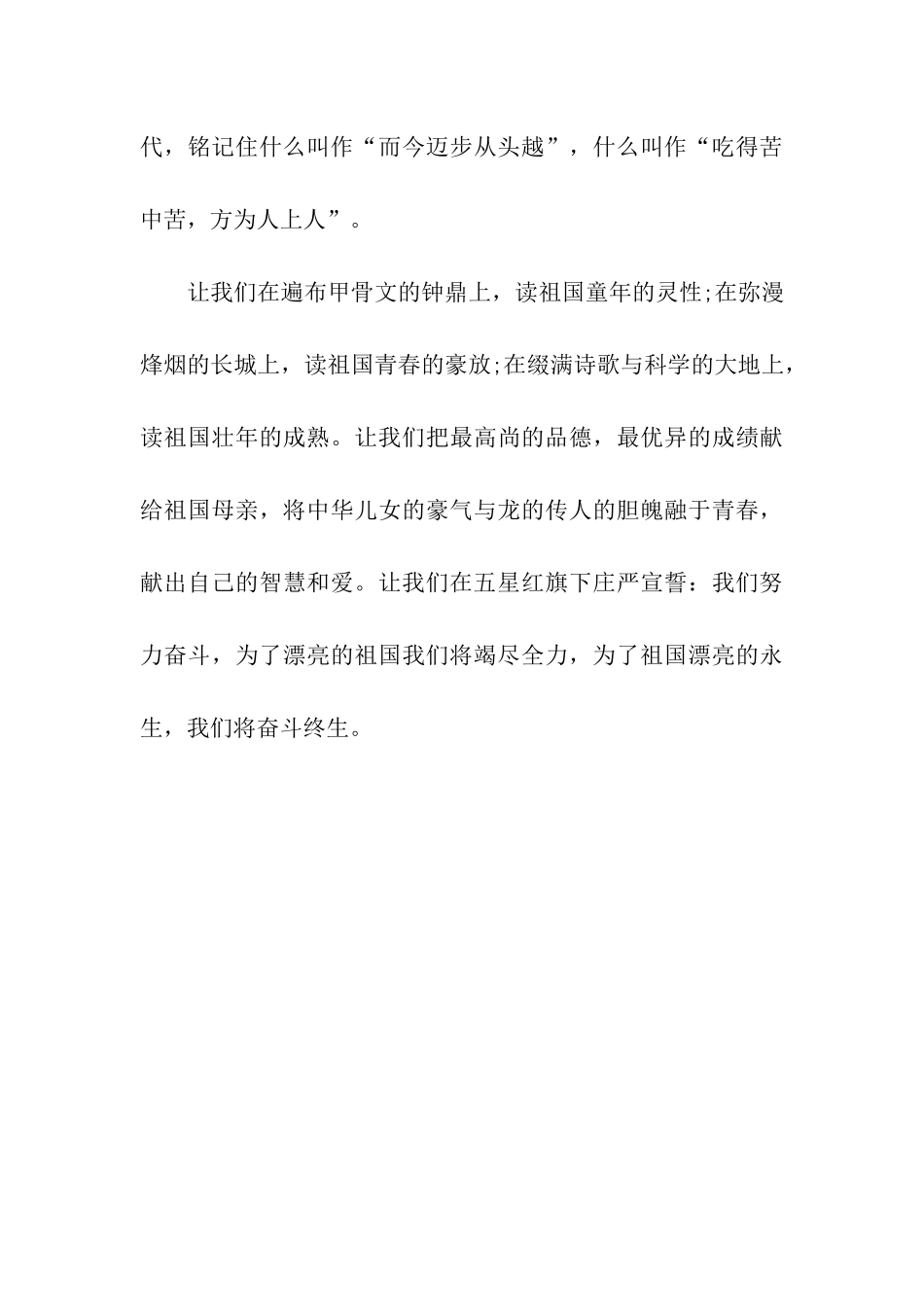 代，铭记住什么叫作“而今迈步从头越”，什么叫作“吃得苦中苦，方为人上人”。

让我们在遍布甲骨文的钟鼎上，读祖国童年的灵性;在弥漫烽烟的长城上，读祖国青春的豪放;在缀满诗歌与科学的大地上，读祖国壮年的成熟。让我们把最高尚的品德，最优异的成绩献给祖国母亲，将中华儿女的豪气与龙的传人的胆魄融于青春，献出自己的智慧和爱。让我们在五星红旗下庄严宣誓：我们努力奋斗，为了漂亮的祖国我们将竭尽全力，为了祖国漂亮的永生，我们将奋斗终生。